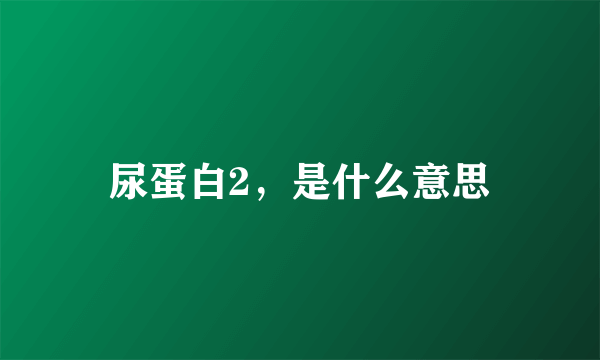 尿蛋白2，是什么意思